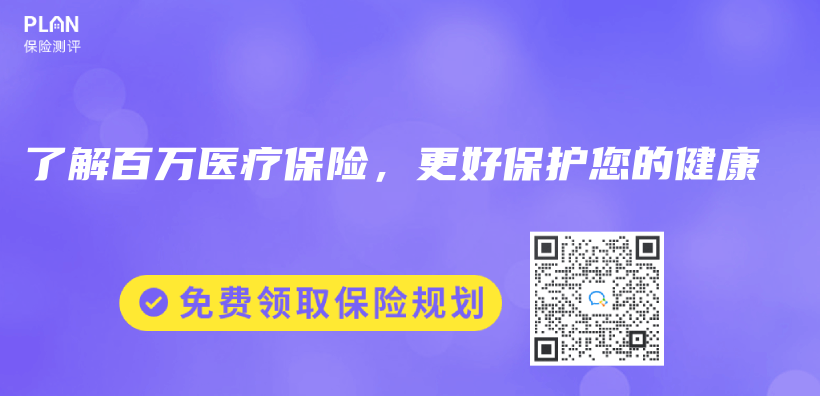 PLAN
保险测评

了解百万医疗保险，更好保护您的健康

免费领取保险规划